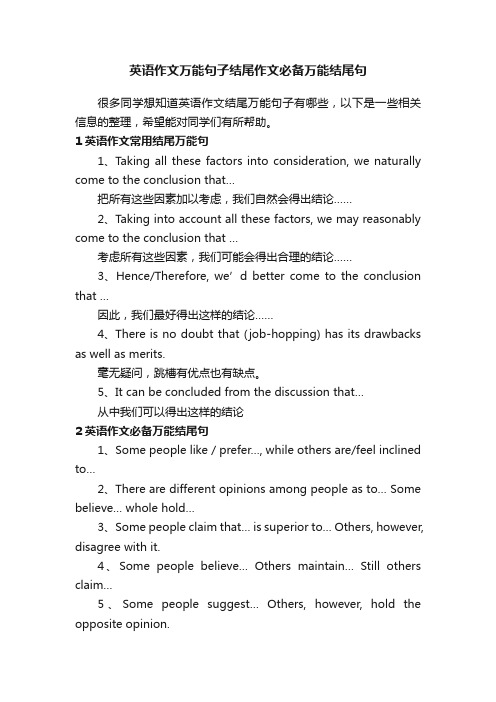 英语作文万能句子结尾作文必备万能结尾句

很多同学想知道英语作文结尾万能句子有哪些，以下是一些相关信息的整理，希望能对同学们有所帮助。

1 英语作文常用结尾万能句

1、Taking all these factors into consideration, we naturally come to the conclusion that...

把所有这些因素加以考虑，我们自然会得出结论……

2、Taking into account all these factors, we may reasonably come to the conclusion that ...

考虑所有这些因素，我们可能会得出合理的结论……

3、Hence/Therefore, we’d better come to the conclusion that ...

因此，我们最好得出这样的结论……

4、There is no doubt that (job-hopping) has its drawbacks as well as merits.

毫无疑问，跳槽有优点也有缺点。

5、It can be concluded from the discussion that...

从中我们可以得出这样的结论

2 英语作文必备万能结尾句

1、Some people like / prefer..., while others are/feel inclined to...

2、There are different opinions among people as to... Some believe... whole hold...

3、Some people claim that... is superior to... Others, however, disagree with it.

4、Some people believe... Others maintain... Still others claim...

5、Some people suggest... Others, however, hold the opposite opinion.